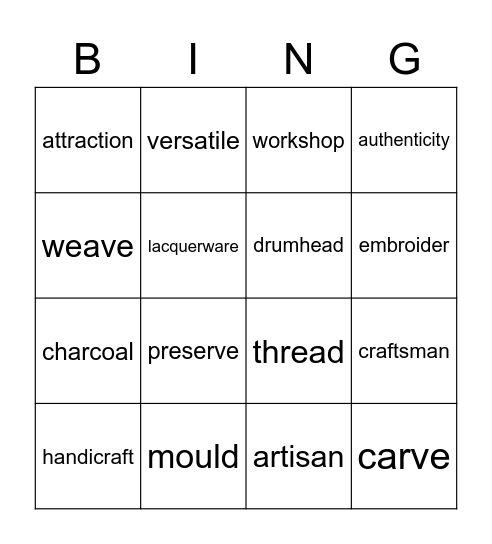 | B | I | N | G |
|---|---|---|---|
| attraction | versatile | workshop | authenticity |
| weave | lacquerware | drumhead | embroider |
| charcoal | preserve | thread | craftsman |
| handicraft | mould | artisan | carve |